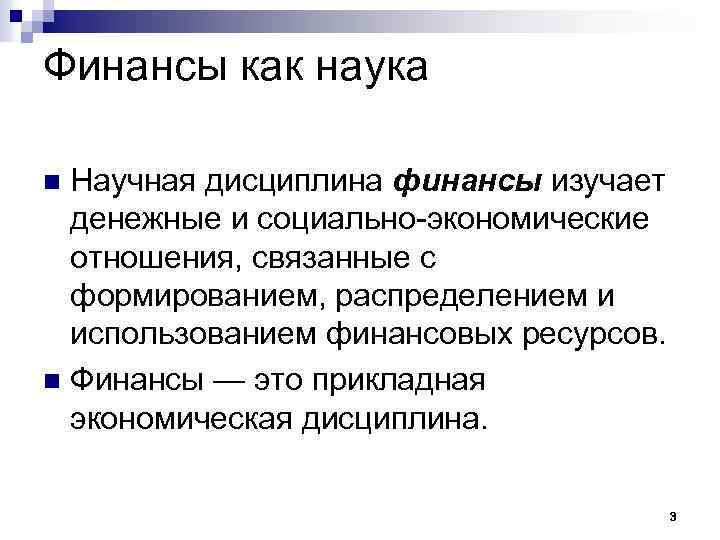 Финансы как наука

• Научная дисциплина финансы изучает денежные и социально-экономические отношения, связанные с формированием, распределением и использованием финансовых ресурсов.
• Финансы — это прикладная экономическая дисциплина.

3